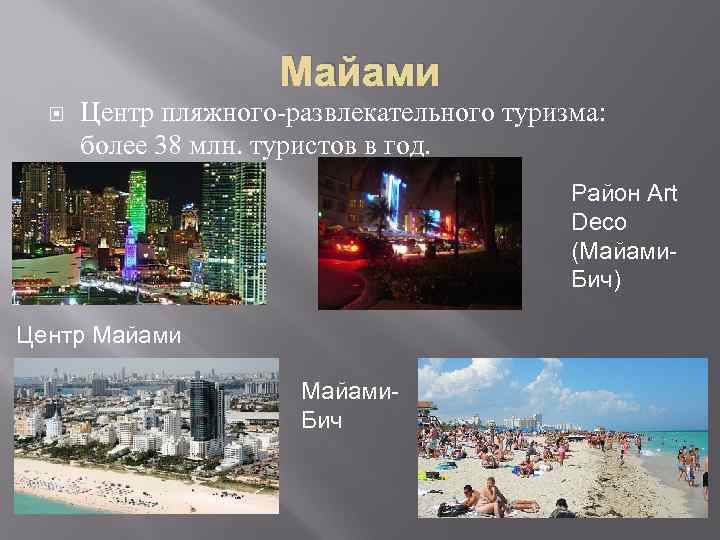 Майами

Центр пляжного-развлекательного туризма: более 38 млн. туристов в год.

Район Art Deco (Майами-Бич)

Центр Майами

Майами-Бич